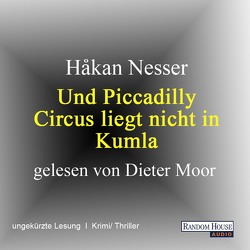 Håkan Nesser
Und Piccadilly Circus liegt nicht in Kumla
gelesen von Dieter Moor

ungekürzte Lesung I Krimi/ Thriller

RANDOM HOUSE
AUDIO